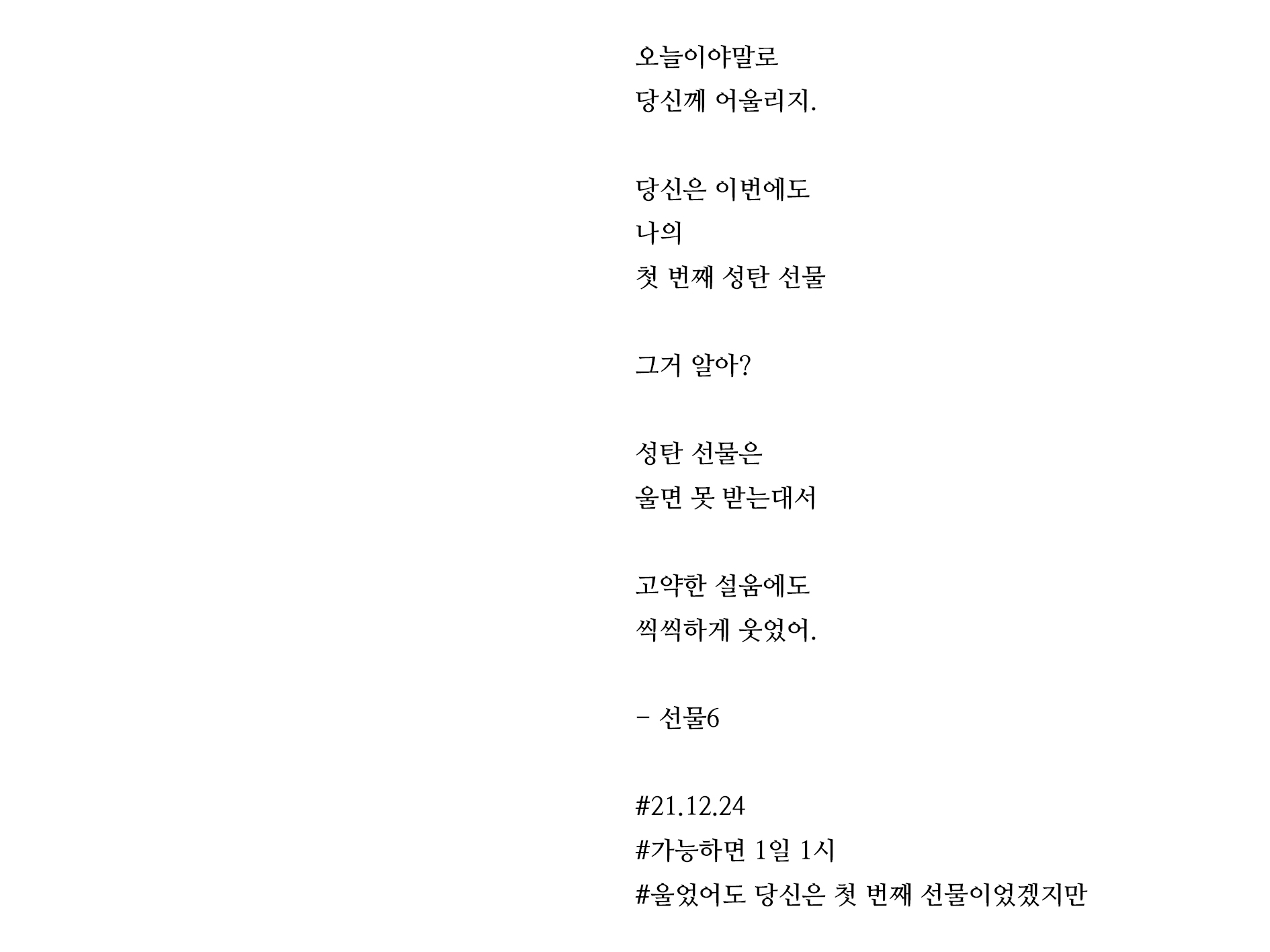 오늘이야말로
당신께 어울리지.

당신은 이번에도
나의
첫 번째 성탄 선물

그거 알아?

성탄 선물은
울면 못 받는대서

고약한 설움에도
씩씩하게 웃었어.

- 선물6

#21.12.24
#가능하면 1일 1시
#울었어도 당신은 첫 번째 선물이었겠지만